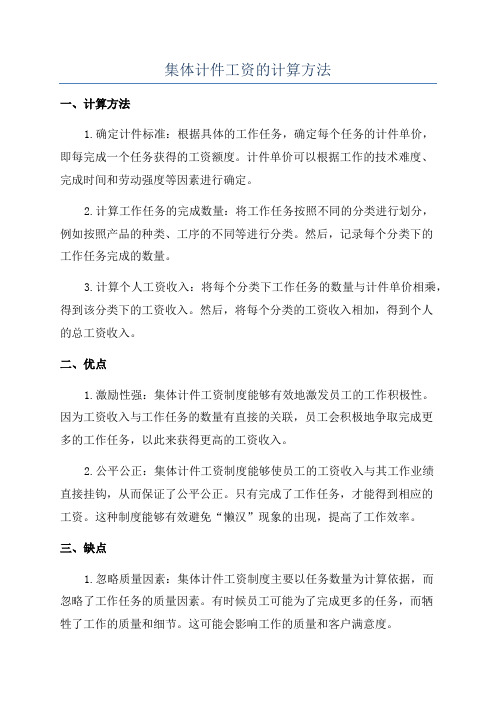 集体计件工资的计算方法

一、计算方法

1.确定计件标准：根据具体的工作任务，确定每个任务的计件单价，即每完成一个任务获得的工资额度。计件单价可以根据工作的技术难度、完成时间和劳动强度等因素进行确定。

2.计算工作任务的完成数量：将工作任务按照不同的分类进行划分，例如按照产品的种类、工序的不同等进行分类。然后，记录每个分类下的工作任务完成的数量。

3.计算个人工资收入：将每个分类下工作任务的数量与计件单价相乘，得到该分类下的工资收入。然后，将每个分类的工资收入相加，得到个人的总工资收入。

二、优点

1.激励性强：集体计件工资制度能够有效地激发员工的工作积极性。因为工资收入与工作任务的数量有直接的关联，员工会积极地争取完成更多的工作任务，以此来获得更高的工资收入。

2.公平公正：集体计件工资制度能够使员工的工资收入与其工作业绩直接挂钩，从而保证了公平公正。只有完成了工作任务，才能得到相应的工资。这种制度能够有效避免“懒汉”现象的出现，提高了工作效率。

三、缺点

1.忽略质量因素：集体计件工资制度主要以任务数量为计算依据，而忽略了工作任务的质量因素。有时候员工可能为了完成更多的任务，而牺牲了工作的质量和细节。这可能会影响工作的质量和客户满意度。